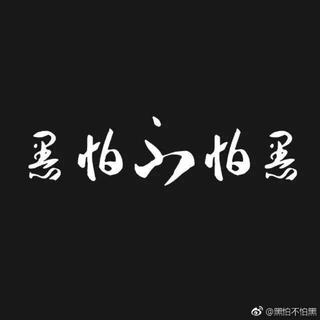 黑怕不怕黑

@黑怕不怕黑